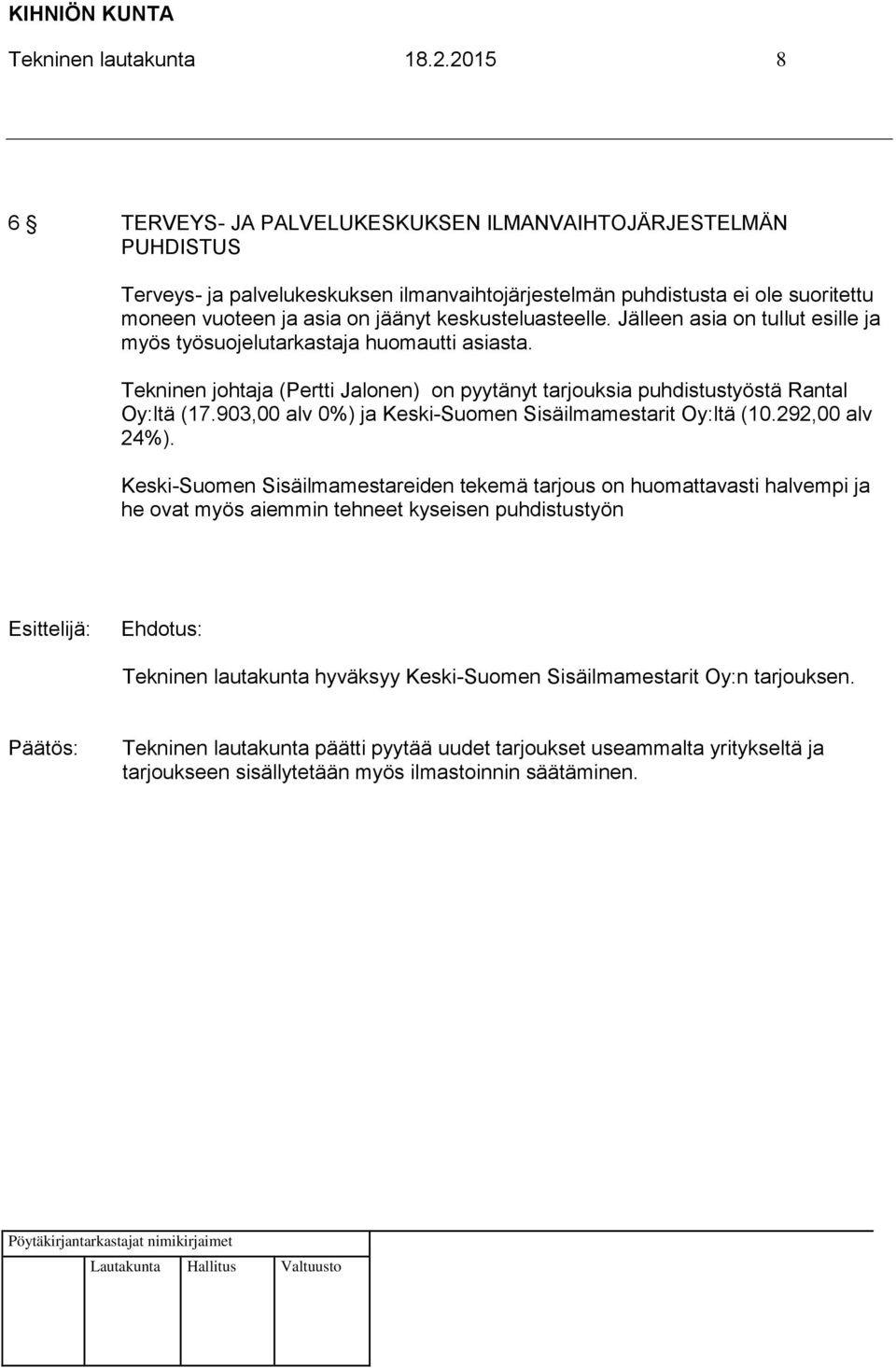 KIHNIÖN KUNTA
Tekninen lautakunta 18.2.2015 8

6 § TERVEYS- JA PALVELUKESKUKSEN ILMANVAIHTOJÄRJESTELMÄN PUHDISTUS

Terveys- ja palvelukeskuksen ilmanvaihtojärjestelmän puhdistusta ei ole suoritettu moneen vuoteen ja asia on jäänyt keskusteluasteelle. Jälleen asia on tullut esille ja myös työsuojelutarkastaja huomautti asiasta.

Tekninen johtaja (Pertti Jalonen) on pyytänyt tarjouksia puhdistustyöstä Rantal Oy:ltä (17.903,00 alv 0%) ja Keski-Suomen Sisäilmamestarit Oy:ltä (10.292,00 alv 24%).

Keski-Suomen Sisäilmamestareiden tekemä tarjous on huomattavasti halvempi ja he ovat myös aiemmin tehneet kyseisen puhdistustyön

Esittelijä: Ehdotus:

Tekninen lautakunta hyväksyy Keski-Suomen Sisäilmamestarit Oy:n tarjouksen.

Päätös: Tekninen lautakunta päätti pyytää uudet tarjoukset useammalta yritykseltä ja tarjoukseen sisällytetään myös ilmastoinnin säätäminen.

Pöytäkirjantarkastajat nimikirjaimet
Lautakunta Hallitus Valtuusto